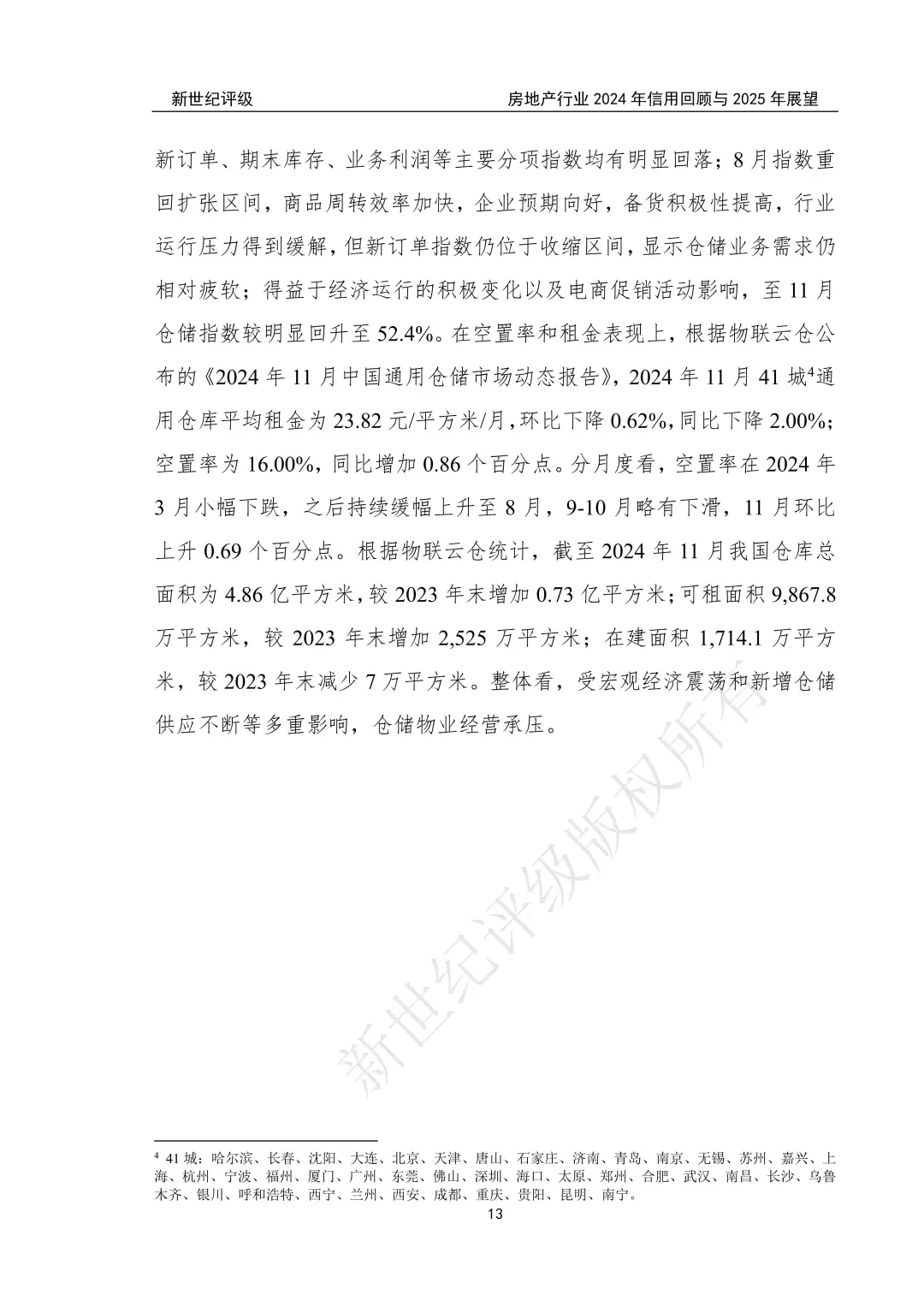 新世纪评级　　房地产行业 2024 年信用回顾与 2025 年展望

新订单、期末库存、业务利润等主要分项指数均有明显回落；8 月指数重回扩张区间，商品周转效率加快，企业预期向好，备货积极性提高，行业运行压力得到缓解，但新订单指数仍位于收缩区间，显示仓储业务需求仍相对疲软；得益于经济运行的积极变化以及电商促销活动影响，至 11 月仓储指数较明显回升至 52.4%。在空置率和租金表现上，根据物联云仓公布的《2024 年 11 月中国通用仓储市场动态报告》，2024 年 11 月 41 城$^4$通用仓库平均租金为 23.82 元/平方米/月，环比下降 0.62%，同比下降 2.00%；空置率为 16.00%，同比增加 0.86 个百分点。分月度看，空置率在 2024 年 3 月小幅下跌，之后持续缓幅上升至 8 月，9-10 月略有下滑，11 月环比上升 0.69 个百分点。根据物联云仓统计，截至 2024 年 11 月我国仓库总面积为 4.86 亿平方米，较 2023 年末增加 0.73 亿平方米；可租面积 9,867.8 万平方米，较 2023 年末增加 2,525 万平方米；在建面积 1,714.1 万平方米，较 2023 年末减少 7 万平方米。整体看，受宏观经济震荡和新增仓储供应不断等多重影响，仓储物业经营承压。

新世纪评级版权所有

$^4$ 41 城：哈尔滨、长春、沈阳、大连、北京、天津、唐山、石家庄、济南、青岛、南京、无锡、苏州、嘉兴、上海、杭州、宁波、福州、厦门、广州、东莞、佛山、深圳、海口、太原、郑州、合肥、武汉、南昌、长沙、乌鲁木齐、银川、呼和浩特、西宁、兰州、西安、成都、重庆、贵阳、昆明、南宁。

13